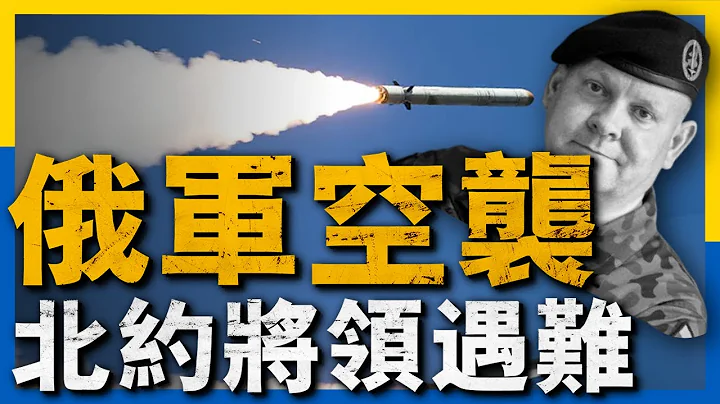 俄軍空襲
北約將領遇難